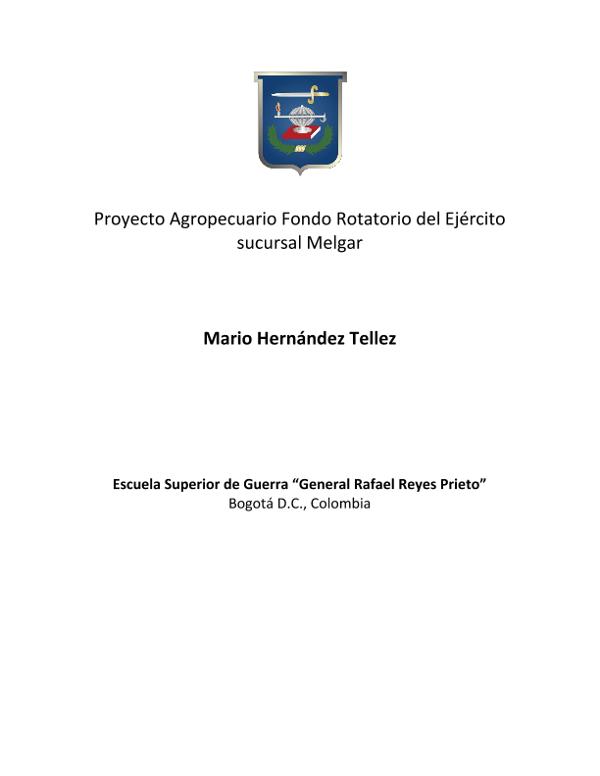 Proyecto Agropecuario Fondo Rotatorio del Ejército sucursal Melgar

Mario Hernández Tellez

Escuela Superior de Guerra “General Rafael Reyes Prieto”
Bogotá D.C., Colombia